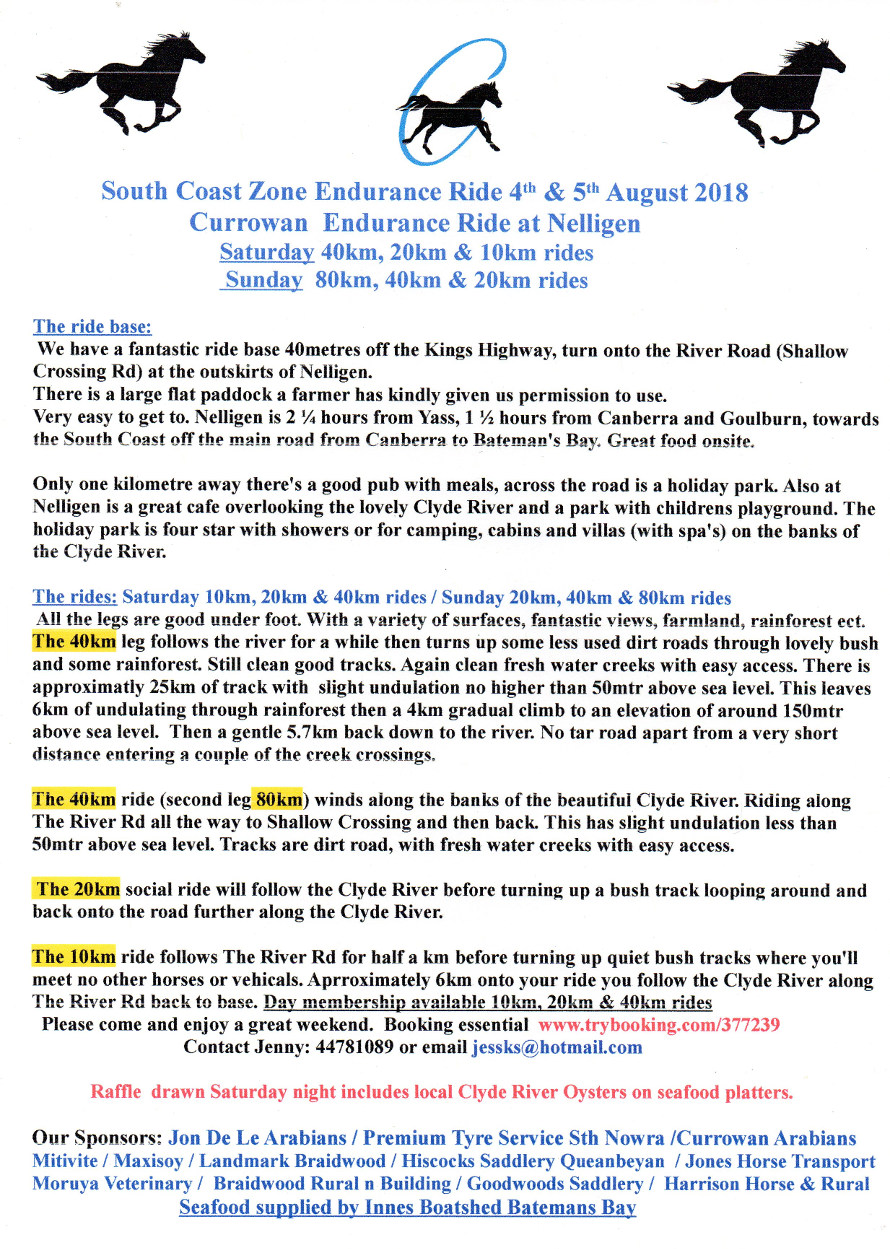 South Coast Zone Endurance Ride 4th & 5th August 2018
Currowan Endurance Ride at Nelligen
Saturday 40km, 20km & 10km rides
Sunday 80km, 40km & 20km rides

The ride base:
We have a fantastic ride base 40metres off the Kings Highway, turn onto the River Road (Shallow Crossing Rd) at the outskirts of Nelligen.
There is a large flat paddock a farmer has kindly given us permission to use.
Very easy to get to. Nelligen is 2 ¼ hours from Yass, 1 ½ hours from Canberra and Goulburn, towards the South Coast off the main road from Canberra to Bateman's Bay. Great food onsite.

Only one kilometre away there's a good pub with meals, across the road is a holiday park. Also at Nelligen is a great cafe overlooking the lovely Clyde River and a park with childrens playground. The holiday park is four star with showers or for camping, cabins and villas (with spa's) on the banks of the Clyde River.

The rides: Saturday 10km, 20km & 40km rides / Sunday 20km, 40km & 80km rides
All the legs are good under foot. With a variety of surfaces, fantastic views, farmland, rainforest ect.
The 40km leg follows the river for a while then turns up some less used dirt roads through lovely bush and some rainforest. Still clean good tracks. Again clean fresh water creeks with easy access. There is approximatly 25km of track with slight undulation no higher than 50mtr above sea level. This leaves 6km of undulating through rainforest then a 4km gradual climb to an elevation of around 150mtr above sea level. Then a gentle 5.7km back down to the river. No tar road apart from a very short distance entering a couple of the creek crossings.

The 40km ride (second leg 80km) winds along the banks of the beautiful Clyde River. Riding along The River Rd all the way to Shallow Crossing and then back. This has slight undulation less than 50mtr above sea level. Tracks are dirt road, with fresh water creeks with easy access.

The 20km social ride will follow the Clyde River before turning up a bush track looping around and back onto the road further along the Clyde River.

The 10km ride follows The River Rd for half a km before turning up quiet bush tracks where you'll meet no other horses or vehicals. Aprroximately 6km onto your ride you follow the Clyde River along The River Rd back to base. Day membership available 10km, 20km & 40km rides
Please come and enjoy a great weekend. Booking essential www.trybooking.com/377239
Contact Jenny: 44781089 or email jessks@hotmail.com

Raffle drawn Saturday night includes local Clyde River Oysters on seafood platters.

Our Sponsors: Jon De Le Arabians / Premium Tyre Service Sth Nowra /Currowan Arabians
Mitivite / Maxisoy / Landmark Braidwood / Hiscocks Saddlery Queanbeyan / Jones Horse Transport
Moruya Veterinary / Braidwood Rural n Building / Goodwoods Saddlery / Harrison Horse & Rural
Seafood supplied by Innes Boatshed Batemans Bay